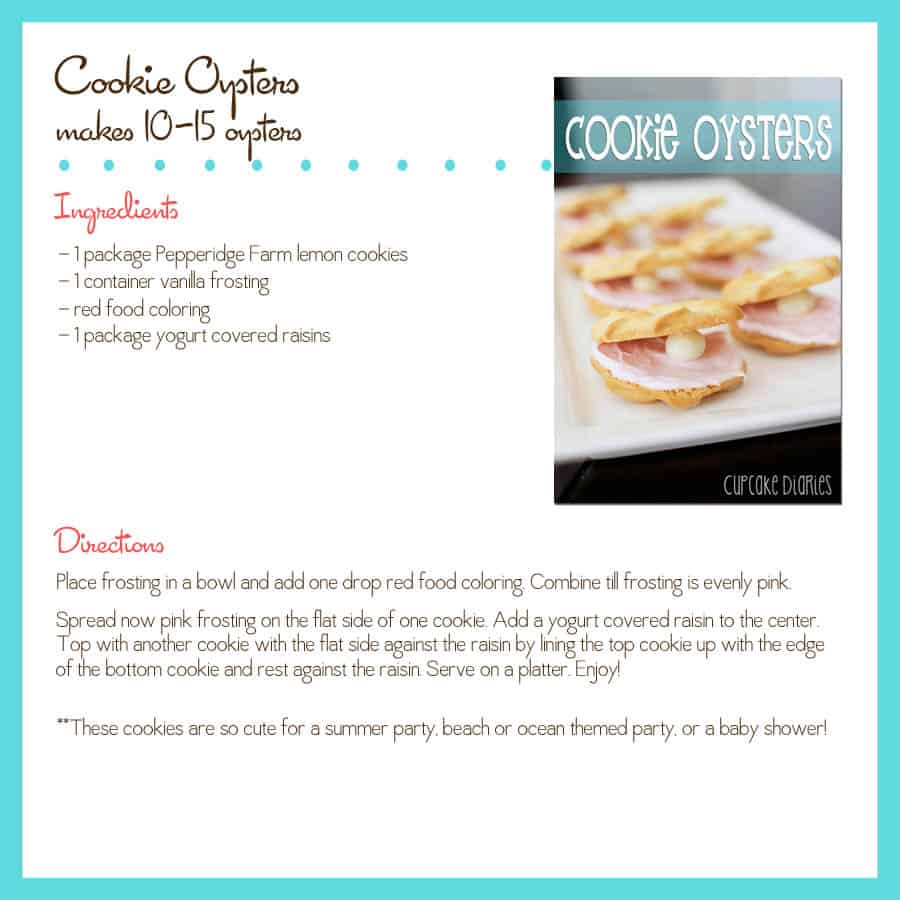 Cookie Oysters
makes 10-15 oysters

COOKIE OYSTERS

CUPCAKE DIARIES

Ingredients

- 1 package Pepperidge Farm lemon cookies
- 1 container vanilla frosting
- red food coloring
- 1 package yogurt covered raisins

Directions

Place frosting in a bowl and add one drop red food coloring. Combine till frosting is evenly pink.

Spread now pink frosting on the flat side of one cookie. Add a yogurt covered raisin to the center. Top with another cookie with the flat side against the raisin by lining the top cookie up with the edge of the bottom cookie and rest against the raisin. Serve on a platter. Enjoy!

**These cookies are so cute for a summer party, beach or ocean themed party, or a baby shower!